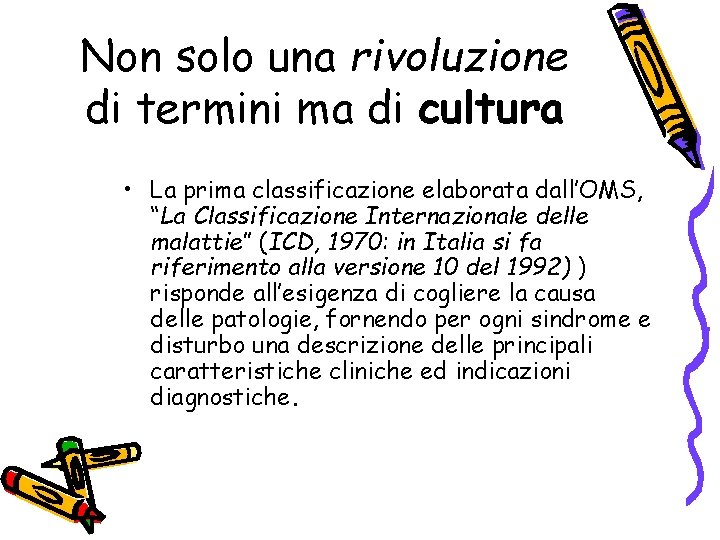 Non solo una rivoluzione
di termini ma di cultura

• La prima classificazione elaborata dall'OMS, "La Classificazione Internazionale delle malattie" (ICD, 1970: in Italia si fa riferimento alla versione 10 del 1992) ) risponde all'esigenza di cogliere la causa delle patologie, fornendo per ogni sindrome e disturbo una descrizione delle principali caratteristiche cliniche ed indicazioni diagnostiche.